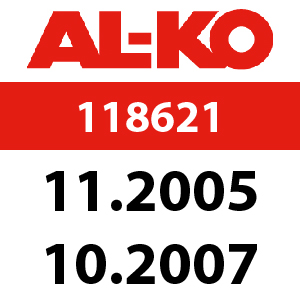 AL-KO

118621

11.2005

10.2007